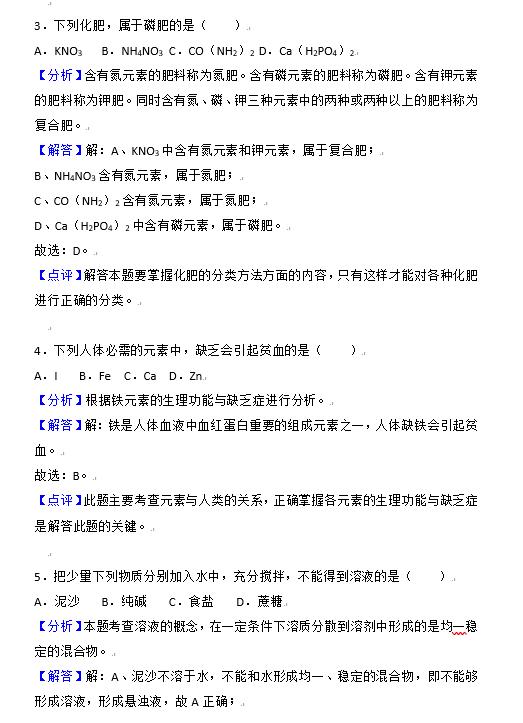 3．下列化肥，属于磷肥的是（　　）

A．$KNO_3$　B．$NH_4NO_3$ C．$CO（NH_2）_2$ D．$Ca（H_2PO_4）_2$

【分析】含有氮元素的肥料称为氮肥。含有磷元素的肥料称为磷肥。含有钾元素的肥料称为钾肥。同时含有氮、磷、钾三种元素中的两种或两种以上的肥料称为复合肥。

【解答】解：A、$KNO_3$ 中含有氮元素和钾元素，属于复合肥；

B、$NH_4NO_3$ 含有氮元素，属于氮肥；

C、$CO（NH_2）_2$ 含有氮元素，属于氮肥；

D、$Ca（H_2PO_4）_2$ 中含有磷元素，属于磷肥。

故选：D。

【点评】解答本题要掌握化肥的分类方法方面的内容，只有这样才能对各种化肥进行正确的分类。

4．下列人体必需的元素中，缺乏会引起贫血的是（　　）

A．I　B．Fe　C．Ca　D．Zn

【分析】根据铁元素的生理功能与缺乏症进行分析。

【解答】解：铁是人体血液中血红蛋白重要的组成元素之一，人体缺铁会引起贫血。

故选：B。

【点评】此题主要考查元素与人类的关系，正确掌握各元素的生理功能与缺乏症是解答此题的关键。

5．把少量下列物质分别加入水中，充分搅拌，不能得到溶液的是（　　）

A．泥沙　B．纯碱　C．食盐　D．蔗糖

【分析】本题考查溶液的概念，在一定条件下溶质分散到溶剂中形成的是均一稳定的混合物。

【解答】解：A、泥沙不溶于水，不能和水形成均一、稳定的混合物，即不能够形成溶液，形成悬浊液，故 A 正确；